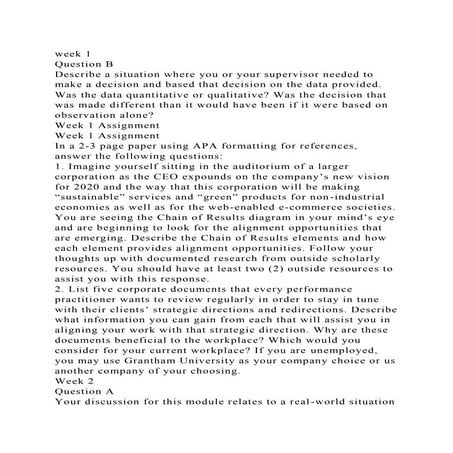 week 1
Question B
Describe a situation where you or your supervisor needed to make a decision and based that decision on the data provided. Was the data quantitative or qualitative? Was the decision that was made different than it would have been if it were based on observation alone?
Week 1 Assignment
Week 1 Assignment
In a 2-3 page paper using APA formatting for references, answer the following questions:
1. Imagine yourself sitting in the auditorium of a larger corporation as the CEO expounds on the company's new vision for 2020 and the way that this corporation will be making "sustainable" services and "green" products for non-industrial economies as well as for the web-enabled e-commerce societies. You are seeing the Chain of Results diagram in your mind's eye and are beginning to look for the alignment opportunities that are emerging. Describe the Chain of Results elements and how each element provides alignment opportunities. Follow your thoughts up with documented research from outside scholarly resources. You should have at least two (2) outside resources to assist you with this response.
2. List five corporate documents that every performance practitioner wants to review regularly in order to stay in tune with their clients' strategic directions and redirections. Describe what information you can gain from each that will assist you in aligning your work with that strategic direction. Why are these documents beneficial to the workplace? Which would you consider for your current workplace? If you are unemployed, you may use Grantham University as your company choice or us another company of your choosing.
Week 2
Question A
Your discussion for this module relates to a real-world situation